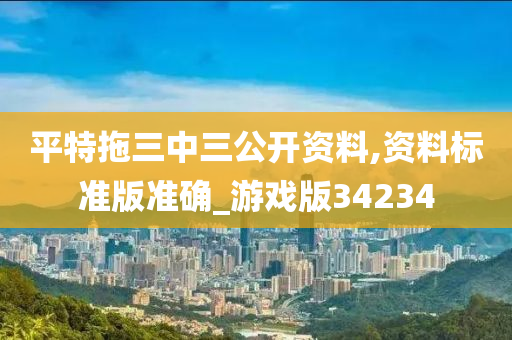 平特拖三中三公开资料,资料标准版准确_游戏版34234